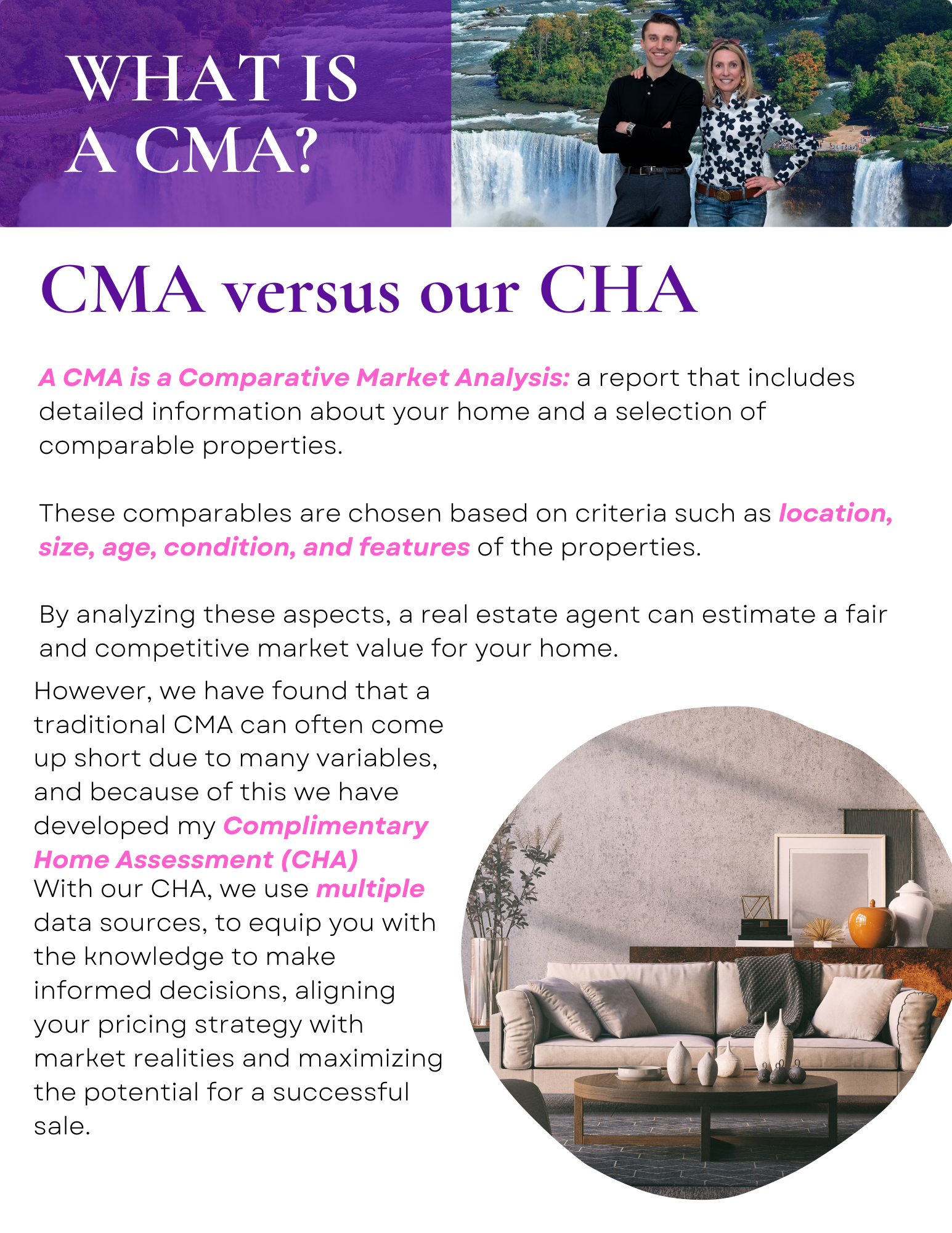 WHAT IS A CMA?

CMA versus our CHA

A CMA is a Comparative Market Analysis: a report that includes detailed information about your home and a selection of comparable properties.

These comparables are chosen based on criteria such as location, size, age, condition, and features of the properties.

By analyzing these aspects, a real estate agent can estimate a fair and competitive market value for your home.

However, we have found that a traditional CMA can often come up short due to many variables, and because of this we have developed my Complimentary Home Assessment (CHA)
With our CHA, we use multiple data sources, to equip you with the knowledge to make informed decisions, aligning your pricing strategy with market realities and maximizing the potential for a successful sale.